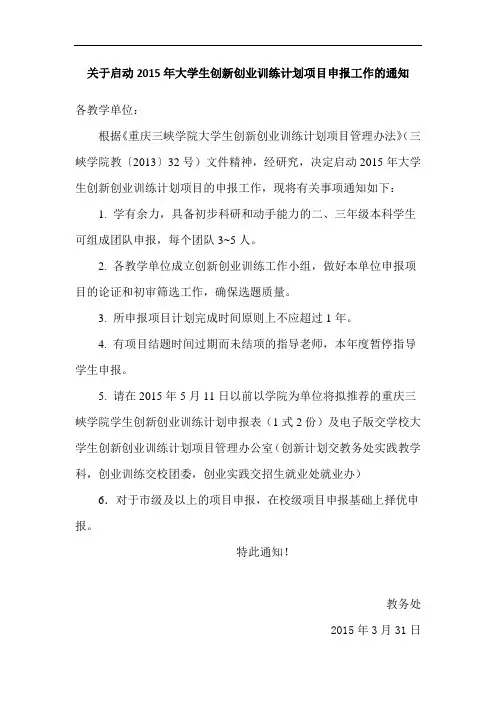 关于启动 2015 年大学生创新创业训练计划项目申报工作的通知

各教学单位：

根据《重庆三峡学院大学生创新创业训练计划项目管理办法》（三峡学院教〔2013〕32 号）文件精神，经研究，决定启动 2015 年大学生创新创业训练计划项目的申报工作，现将有关事项通知如下：

1. 学有余力，具备初步科研和动手能力的二、三年级本科学生可组成团队申报，每个团队 3~5 人。

2. 各教学单位成立创新创业训练工作小组，做好本单位申报项目的论证和初审筛选工作，确保选题质量。

3. 所申报项目计划完成时间原则上不应超过 1 年。

4. 有项目结题时间过期而未结项的指导老师，本年度暂停指导学生申报。

5. 请在 2015 年 5 月 11 日以前以学院为单位将拟推荐的重庆三峡学院学生创新创业训练计划申报表（1 式 2 份）及电子版交学校大学生创新创业训练计划项目管理办公室（创新计划交教务处实践教学科，创业训练交校团委，创业实践交招生就业处就业办）

6. 对于市级及以上的项目申报，在校级项目申报基础上择优申报。

特此通知！

教务处

2015 年 3 月 31 日